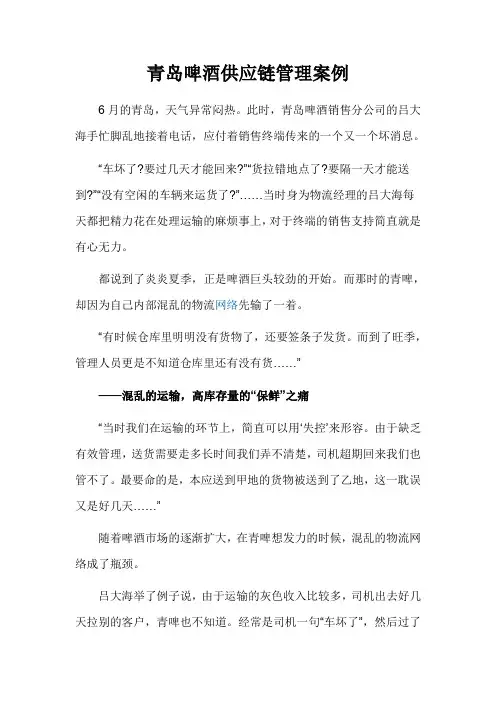 青岛啤酒供应链管理案例

6 月的青岛，天气异常闷热。此时，青岛啤酒销售分公司的吕大海手忙脚乱地接着电话，应付着销售终端传来的一个又一个坏消息。

“车坏了?要过几天才能回来?”“货拉错地点了?要隔一天才能送到?”“没有空闲的车辆来运货了?”……当时身为物流经理的吕大海每天都把精力花在处理运输的麻烦事上，对于终端的销售支持简直就是有心无力。

都说到了炎炎夏季，正是啤酒巨头较劲的开始。而那时的青啤，却因为自己内部混乱的物流网络先输了一着。

“有时候仓库里明明没有货物了，还要签条子发货。而到了旺季，管理人员更是不知道仓库里还有没有货……”

——混乱的运输，高库存量的“保鲜”之痛

“当时我们在运输的环节上，简直可以用‘失控’来形容。由于缺乏有效管理，送货需要走多长时间我们弄不清楚，司机超期回来我们也管不了。最要命的是，本应送到甲地的货物被送到了乙地，这一耽误又是好几天……”

随着啤酒市场的逐渐扩大，在青啤想发力的时候，混乱的物流网络成了瓶颈。

吕大海举了例子说，由于运输的灰色收入比较多，司机出去好几天拉别的客户，青啤也不知道。经常是司机一句“车坏了”，然后过了